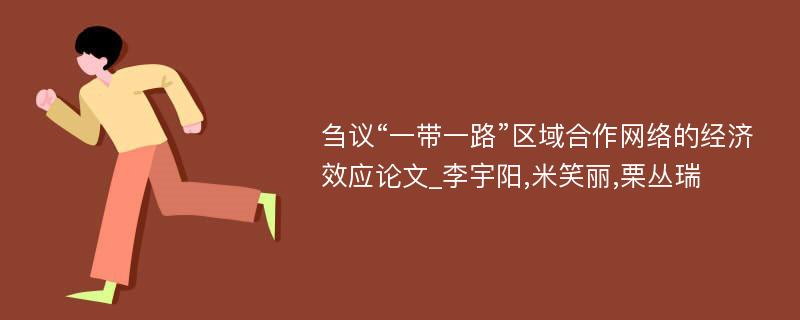 刍议“一带一路”区域合作网络的经济效应论文_李宇阳,米笑丽,栗丛瑞